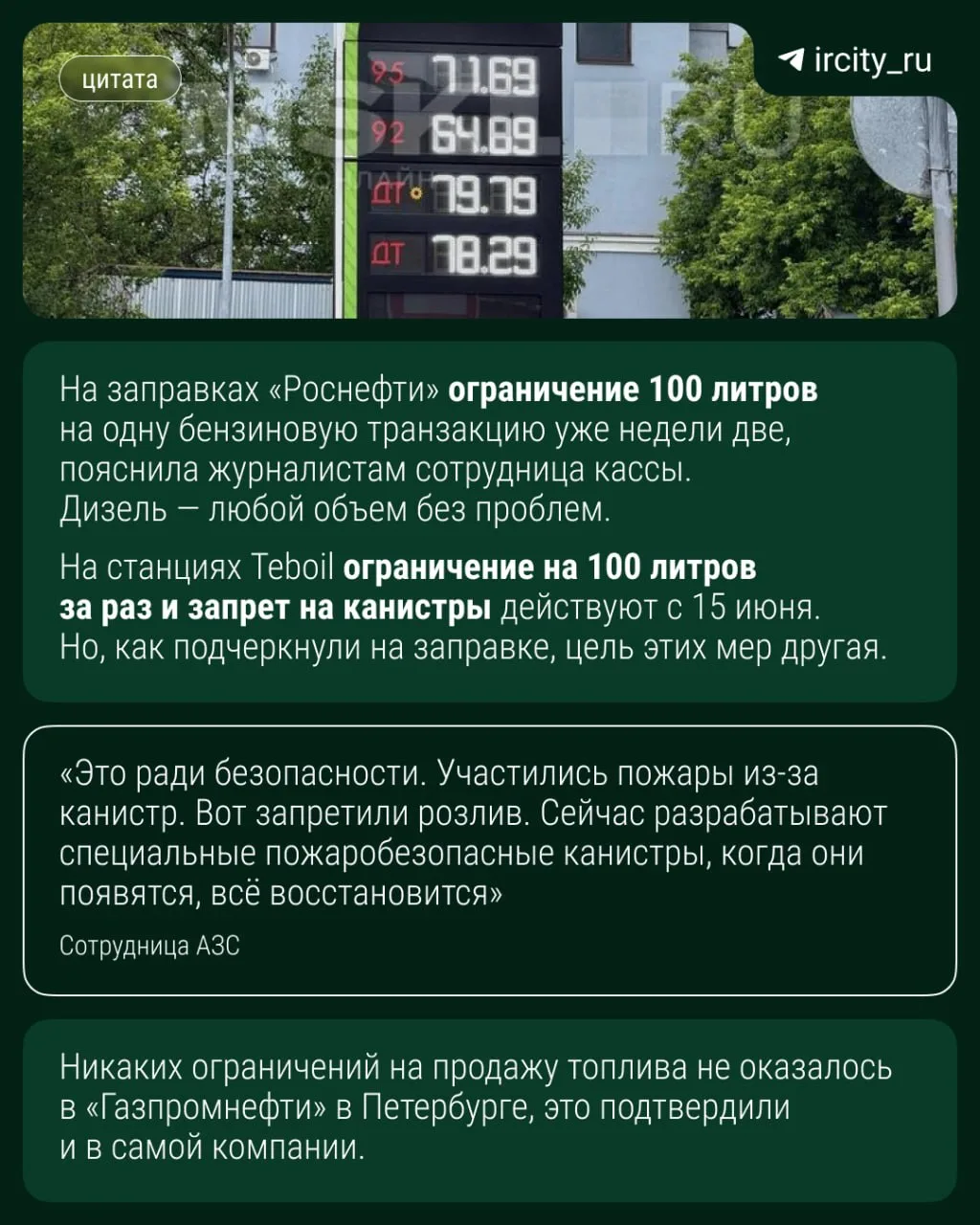 цитата

ircity_ru

95 71.69
92 64.89
ДТ 79.79
ДТ 78.29

На заправках «Роснефти» ограничение 100 литров на одну бензиновую транзакцию уже недели две, пояснила журналистам сотрудница кассы. Дизель — любой объем без проблем.

На станциях Teboil ограничение на 100 литров за раз и запрет на канистры действуют с 15 июня. Но, как подчеркнули на заправке, цель этих мер другая.

«Это ради безопасности. Участились пожары из-за канистр. Вот запретили розлив. Сейчас разрабатывают специальные пожаробезопасные канистры, когда они появятся, всё восстановится»

Сотрудница АЗС

Никаких ограничений на продажу топлива не оказалось в «Газпромнефти» в Петербурге, это подтвердили и в самой компании.